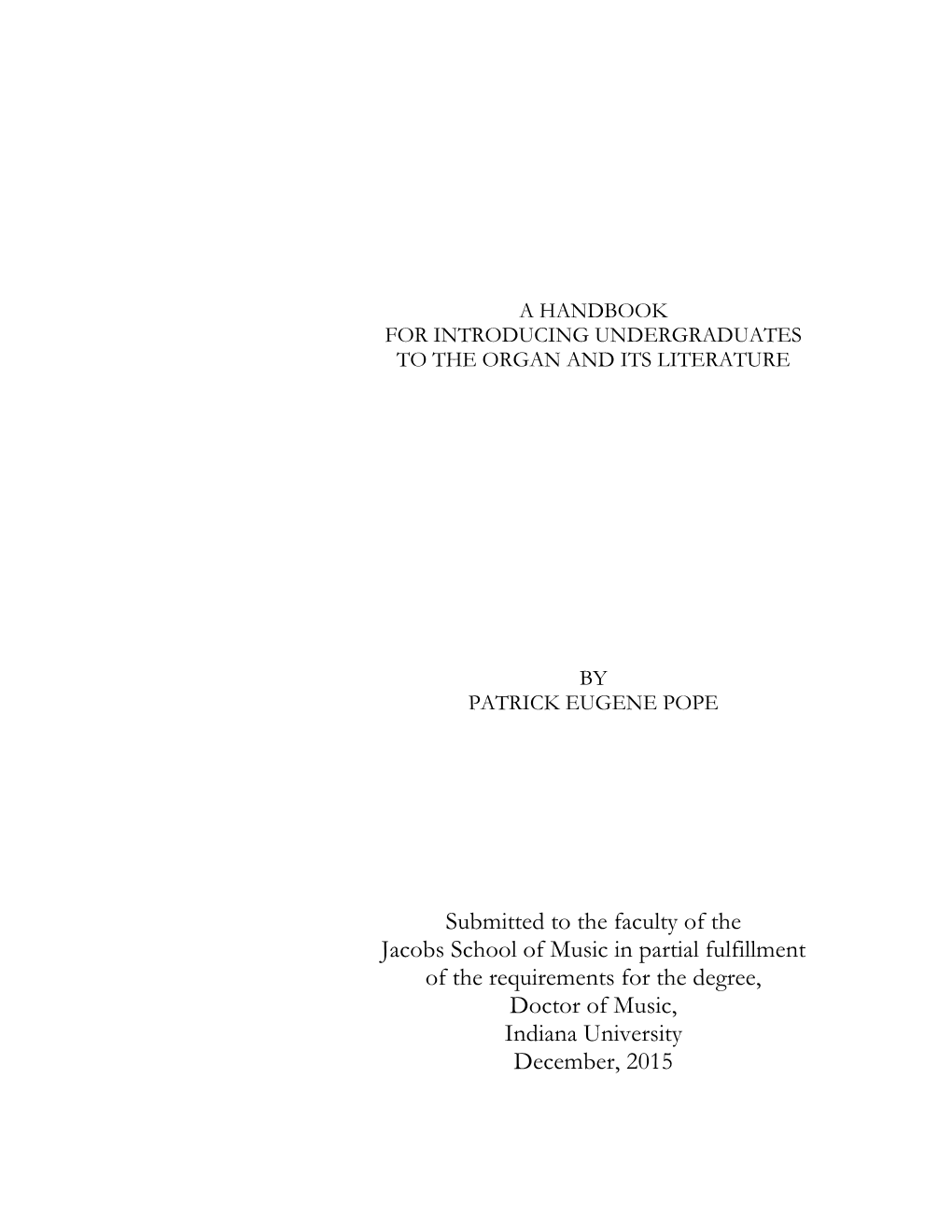 A HANDBOOK
FOR INTRODUCING UNDERGRADUATES
TO THE ORGAN AND ITS LITERATURE

BY
PATRICK EUGENE POPE

Submitted to the faculty of the
Jacobs School of Music in partial fulfillment
of the requirements for the degree,
Doctor of Music,
Indiana University
December, 2015